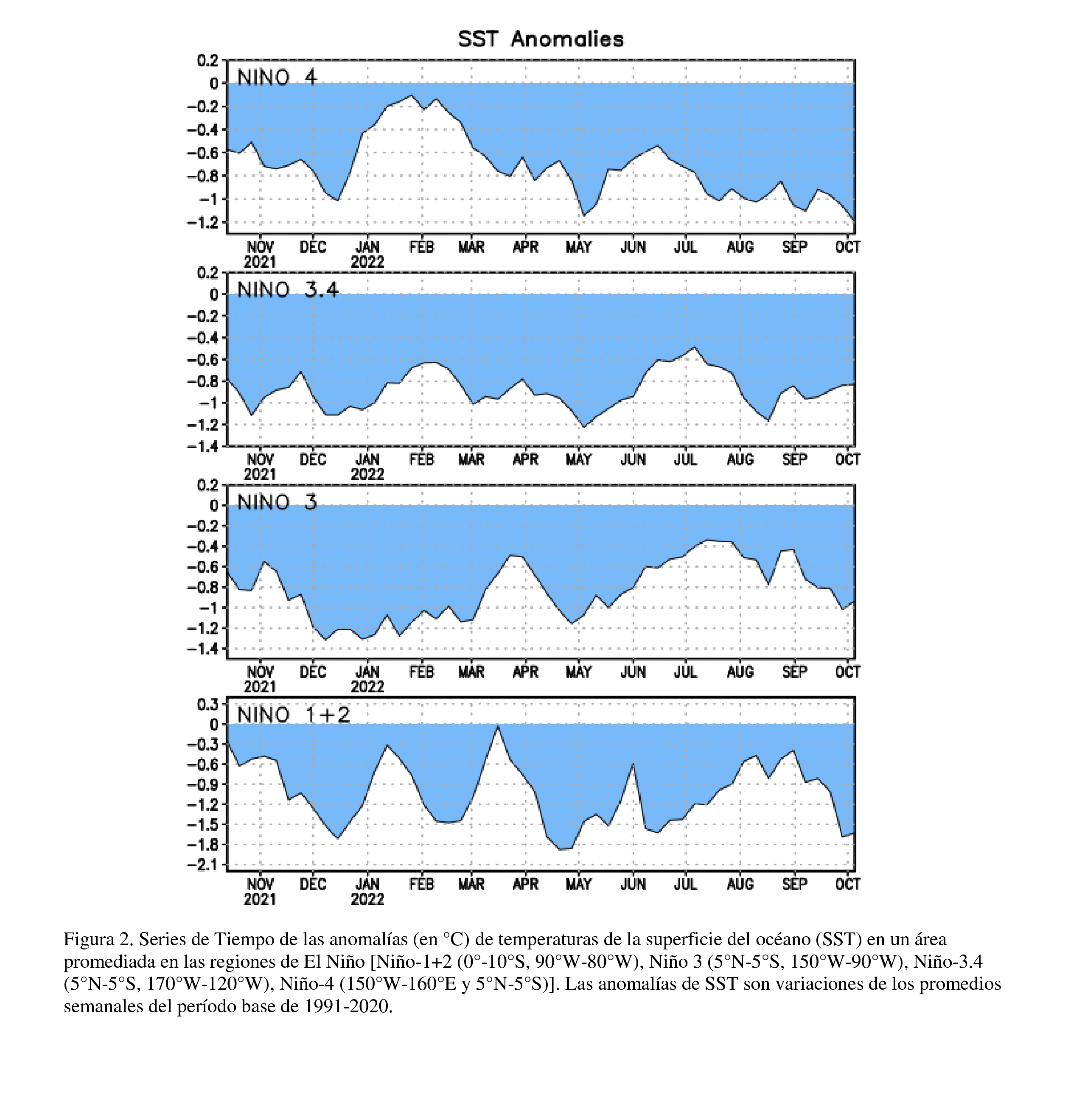 SST Anomalies

NINO 4

0.2
0
−0.2
−0.4
−0.6
−0.8
−1
−1.2

NOV 2021 DEC JAN 2022 FEB MAR APR MAY JUN JUL AUG SEP OCT

NINO 3.4

0.2
0
−0.2
−0.4
−0.6
−0.8
−1
−1.2
−1.4

NOV 2021 DEC JAN 2022 FEB MAR APR MAY JUN JUL AUG SEP OCT

NINO 3

0.2
0
−0.2
−0.4
−0.6
−0.8
−1
−1.2
−1.4

NOV 2021 DEC JAN 2022 FEB MAR APR MAY JUN JUL AUG SEP OCT

NINO 1+2

0.3
0
−0.3
−0.6
−0.9
−1.2
−1.5
−1.8
−2.1

NOV 2021 DEC JAN 2022 FEB MAR APR MAY JUN JUL AUG SEP OCT

Figura 2. Series de Tiempo de las anomalías (en °C) de temperaturas de la superficie del océano (SST) en un área promediada en las regiones de El Niño [Niño-1+2 (0°-10°S, 90°W-80°W), Niño 3 (5°N-5°S, 150°W-90°W), Niño-3.4 (5°N-5°S, 170°W-120°W), Niño-4 (150°W-160°E y 5°N-5°S)]. Las anomalías de SST son variaciones de los promedios semanales del período base de 1991-2020.